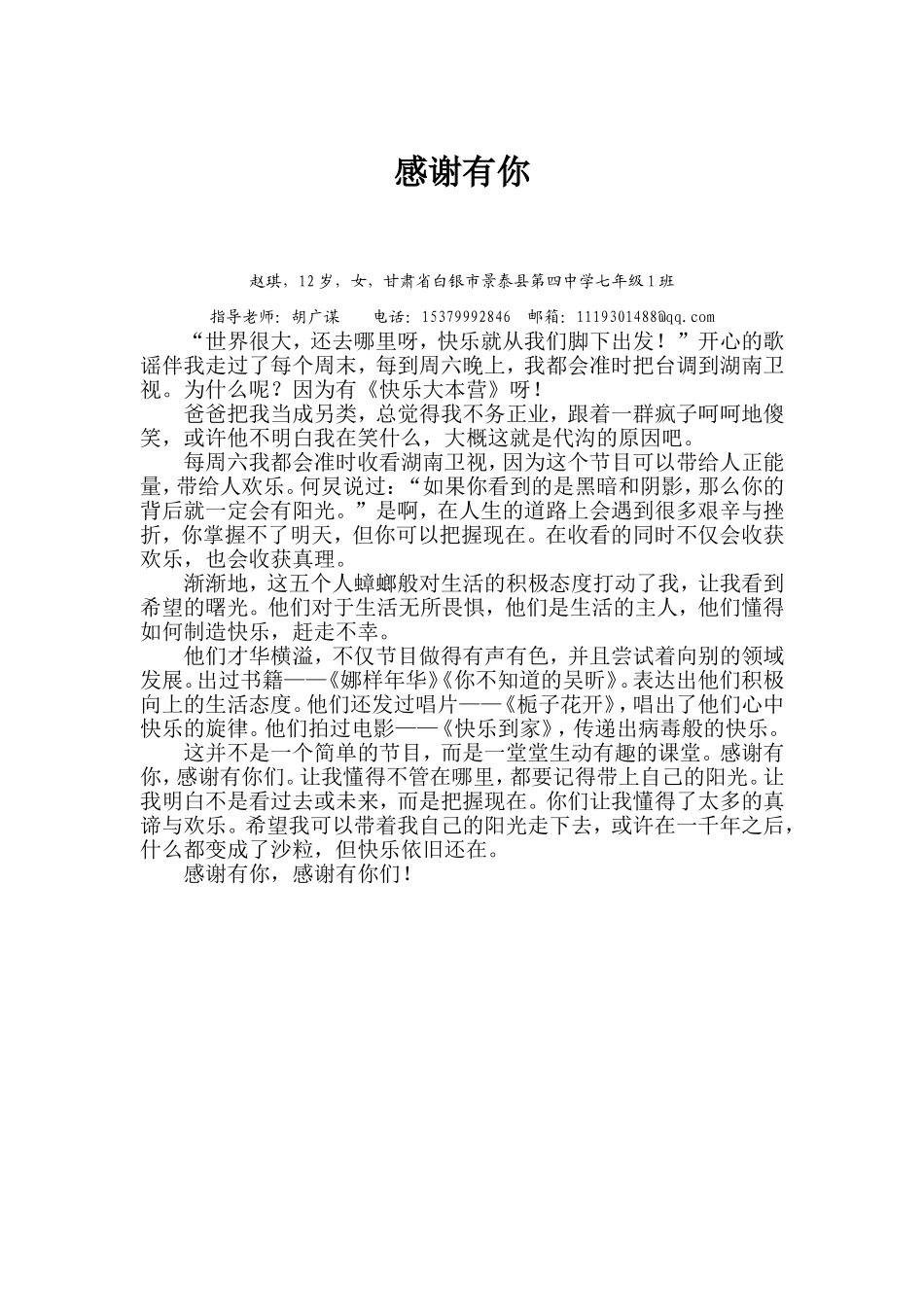 感谢有你

赵琪，12岁，女，甘肃省白银市景泰县第四中学七年级1班

指导老师：胡广谋　　电话：15379992846　邮箱：1119301488@qq.com

“世界很大，还去哪里呀，快乐就从我们脚下出发！”开心的歌谣伴我走过了每个周末，每到周六晚上，我都会准时把台调到湖南卫视。为什么呢？因为有《快乐大本营》呀！

爸爸把我当成另类，总觉得我不务正业，跟着一群疯子呵呵地傻笑，或许他不明白我在笑什么，大概这就是代沟的原因吧。

每周六我都会准时收看湖南卫视，因为这个节目可以带给人正能量，带给人欢乐。何炅说过：“如果你看到的是黑暗和阴影，那么你的背后就一定会有阳光。”是啊，在人生的道路上会遇到很多艰辛与挫折，你掌握不了明天，但你可以把握现在。在收看的同时不仅会收获欢乐，也会收获真理。

渐渐地，这五个人蟑螂般对生活的积极态度打动了我，让我看到希望的曙光。他们对于生活无所畏惧，他们是生活的主人，他们懂得如何制造快乐，赶走不幸。

他们才华横溢，不仅节目做得有声有色，并且尝试着向别的领域发展。出过书籍——《娜样年华》《你不知道的吴昕》。表达出他们积极向上的生活态度。他们还发过唱片——《栀子花开》，唱出了他们心中快乐的旋律。他们拍过电影——《快乐到家》，传递出病毒般的快乐。

这并不是一个简单的节目，而是一堂堂生动有趣的课堂。感谢有你，感谢有你们。让我懂得不管在哪里，都要记得带上自己的阳光。让我明白不是看过去或未来，而是把握现在。你们让我懂得了太多的真谛与欢乐。希望我可以带着我自己的阳光走下去，或许在一千年之后，什么都变成了沙粒，但快乐依旧还在。

感谢有你，感谢有你们！